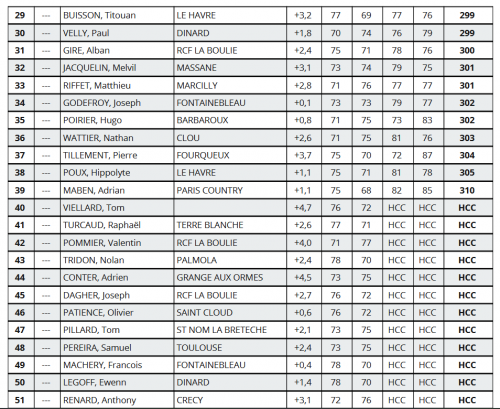 | 29 | --- | BUISSON, Titouan | LE HAVRE | +3,2 | 77 | 69 | 77 | 76 | 299 |
|---|---|---|---|---|---|---|---|---|---|
| 30 | --- | VELLY, Paul | DINARD | +1,8 | 70 | 74 | 76 | 79 | 299 |
| 31 | --- | GIRE, Alban | RCF LA BOULIE | +2,4 | 75 | 71 | 78 | 76 | 300 |
| 32 | --- | JACQUELIN, Melvil | MASSANE | +3,1 | 73 | 74 | 79 | 75 | 301 |
| 33 | --- | RIFFET, Matthieu | MARCILLY | +2,8 | 71 | 76 | 77 | 77 | 301 |
| 34 | --- | GODEFROY, Joseph | FONTAINEBLEAU | +0,1 | 73 | 73 | 79 | 77 | 302 |
| 35 | --- | POIRIER, Hugo | BARBAROUX | +0,8 | 71 | 75 | 73 | 83 | 302 |
| 36 | --- | WATTIER, Nathan | CLOU | +2,6 | 71 | 75 | 81 | 76 | 303 |
| 37 | --- | TILLEMENT, Pierre | FOURQUEUX | +3,7 | 75 | 70 | 72 | 87 | 304 |
| 38 | --- | POUX, Hippolyte | LE HAVRE | +1,1 | 75 | 71 | 81 | 78 | 305 |
| 39 | --- | MABEN, Adrian | PARIS COUNTRY | +1,1 | 75 | 68 | 82 | 85 | 310 |
| 40 | --- | VIELLARD, Tom | | +4,7 | 76 | 72 | HCC | HCC | HCC |
| 41 | --- | TURCAUD, Raphaël | TERRE BLANCHE | +2,6 | 77 | 71 | HCC | HCC | HCC |
| 42 | --- | POMMIER, Valentin | RCF LA BOULIE | +4,0 | 71 | 77 | HCC | HCC | HCC |
| 43 | --- | TRIDON, Nolan | PALMOLA | +2,4 | 78 | 70 | HCC | HCC | HCC |
| 44 | --- | CONTER, Adrien | GRANGE AUX ORMES | +4,5 | 73 | 75 | HCC | HCC | HCC |
| 45 | --- | DAGHER, Joseph | RCF LA BOULIE | +2,7 | 76 | 72 | HCC | HCC | HCC |
| 46 | --- | PATIENCE, Olivier | SAINT CLOUD | +0,6 | 76 | 72 | HCC | HCC | HCC |
| 47 | --- | PILLARD, Tom | ST NOM LA BRETECHE | +2,1 | 73 | 75 | HCC | HCC | HCC |
| 48 | --- | PEREIRA, Samuel | TOULOUSE | +2,4 | 73 | 75 | HCC | HCC | HCC |
| 49 | --- | MACHERY, Francois | FONTAINEBLEAU | +0,4 | 78 | 70 | HCC | HCC | HCC |
| 50 | --- | LEGOFF, Ewenn | DINARD | +1,4 | 78 | 70 | HCC | HCC | HCC |
| 51 | --- | RENARD, Anthony | CRECY | +3,1 | 72 | 76 | HCC | HCC | HCC |